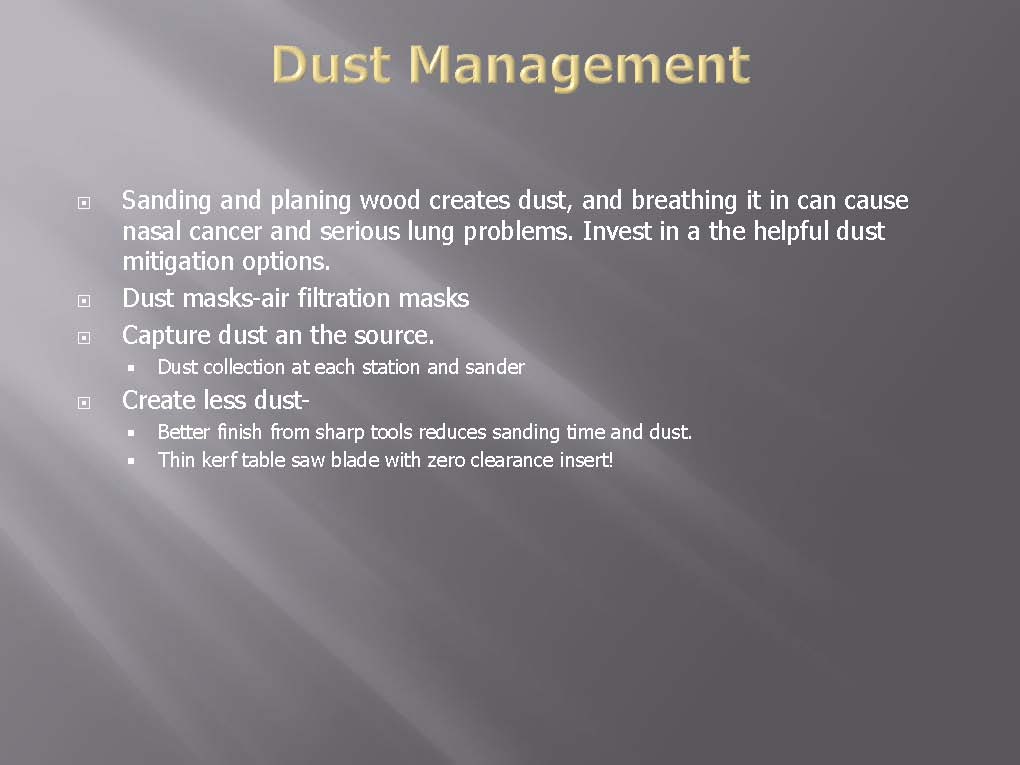 Dust Management

Sanding and planing wood creates dust, and breathing it in can cause nasal cancer and serious lung problems. Invest in a the helpful dust mitigation options.

Dust masks-air filtration masks

Capture dust an the source.

Dust collection at each station and sander

Create less dust-

Better finish from sharp tools reduces sanding time and dust.

Thin kerf table saw blade with zero clearance insert!